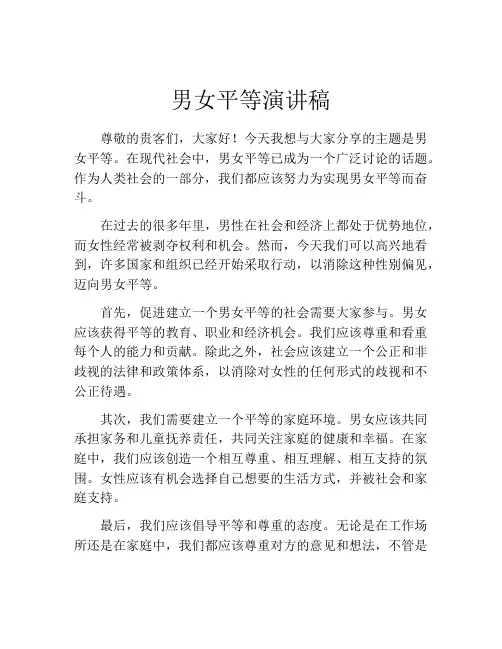 男女平等演讲稿

尊敬的贵客们，大家好！今天我想与大家分享的主题是男女平等。在现代社会中，男女平等已成为一个广泛讨论的话题。作为人类社会的一部分，我们都应该努力为实现男女平等而奋斗。

在过去的很多年里，男性在社会和经济上都处于优势地位，而女性经常被剥夺权利和机会。然而，今天我们可以高兴地看到，许多国家和组织已经开始采取行动，以消除这种性别偏见，迈向男女平等。

首先，促进建立一个男女平等的社会需要大家参与。男女应该获得平等的教育、职业和经济机会。我们应该尊重和看重每个人的能力和贡献。除此之外，社会应该建立一个公正和非歧视的法律和政策体系，以消除对女性的任何形式的歧视和不公正待遇。

其次，我们需要建立一个平等的家庭环境。男女应该共同承担家务和儿童抚养责任，共同关注家庭的健康和幸福。在家庭中，我们应该创造一个相互尊重、相互理解、相互支持的氛围。女性应该有机会选择自己想要的生活方式，并被社会和家庭支持。

最后，我们应该倡导平等和尊重的态度。无论是在工作场所还是在家庭中，我们都应该尊重对方的意见和想法，不管是